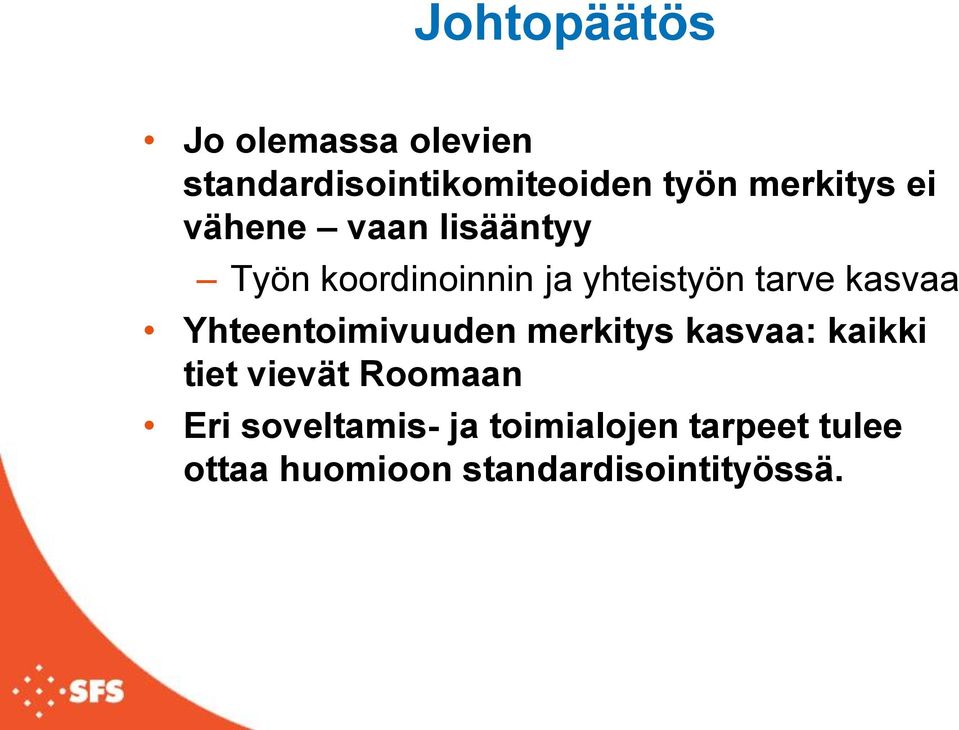 Johtopäätös

• Jo olemassa olevien standardisointikomiteoiden työn merkitys ei vähene – vaan lisääntyy
– Työn koordinoinnin ja yhteistyön tarve kasvaa
• Yhteentoimivuuden merkitys kasvaa: kaikki tiet vievät Roomaan
• Eri soveltamis- ja toimialojen tarpeet tulee ottaa huomioon standardisointityössä.

SFS